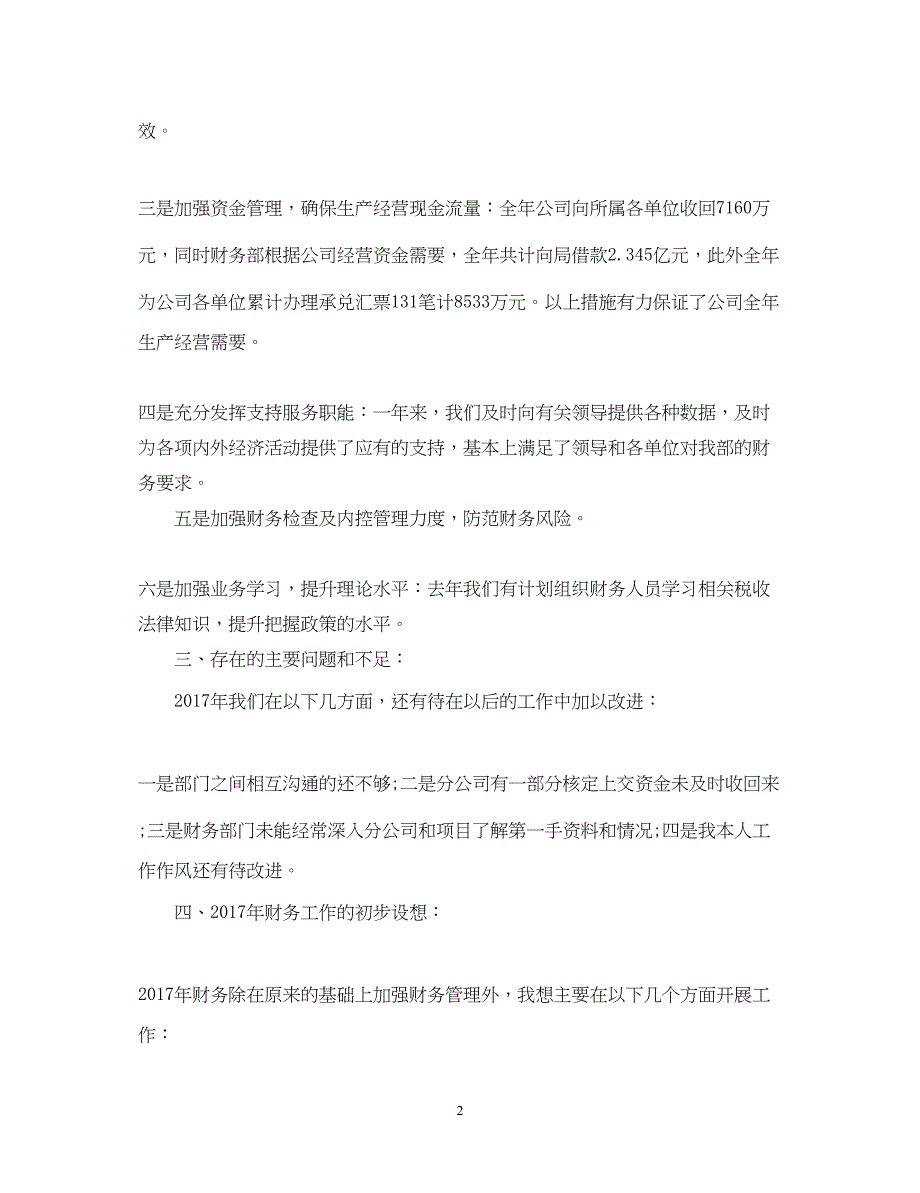 效。

三是加强资金管理，确保生产经营现金流量：全年公司向所属各单位收回7160万元，同时财务部根据公司经营资金需要，全年共计向局借款2.345亿元，此外全年为公司各单位累计办理承兑汇票131笔计8533万元。以上措施有力保证了公司全年生产经营需要。

四是充分发挥支持服务职能：一年来，我们及时向有关领导提供各种数据，及时为各项内外经济活动提供了应有的支持，基本上满足了领导和各单位对我部的财务要求。

五是加强财务检查及内控管理力度，防范财务风险。

六是加强业务学习，提升理论水平：去年我们有计划组织财务人员学习相关税收法律知识，提升把握政策的水平。

三、存在的主要问题和不足：

2017年我们在以下几方面，还有待在以后的工作中加以改进：

一是部门之间相互沟通的还不够;二是分公司有一部分核定上交资金未及时收回来;三是财务部门未能经常深入分公司和项目了解第一手资料和情况;四是我本人工作作风还有待改进。

四、2017年财务工作的初步设想：

2017年财务除在原来的基础上加强财务管理外，我想主要在以下几个方面开展工作：

2